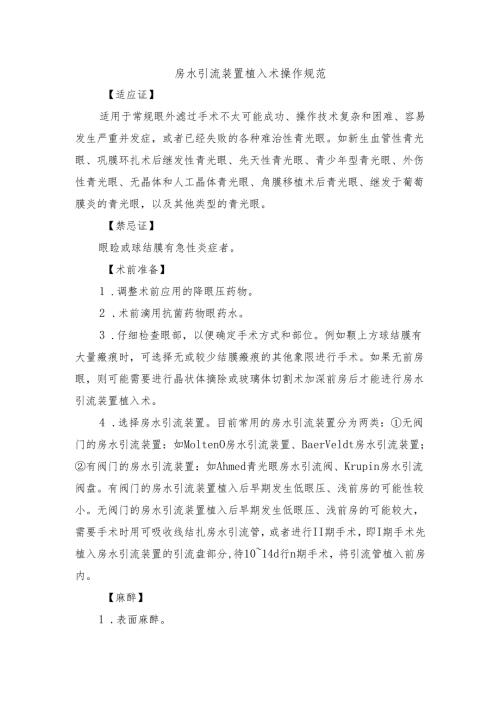 房水引流装置植入术操作规范

【适应证】

适用于常规眼外滤过手术不太可能成功、操作技术复杂和困难、容易发生严重并发症，或者已经失败的各种难治性青光眼。如新生血管性青光眼、巩膜环扎术后继发性青光眼、先天性青光眼、青少年型青光眼、外伤性青光眼、无晶体和人工晶体青光眼、角膜移植术后青光眼、继发于葡萄膜炎的青光眼，以及其他类型的青光眼。

【禁忌证】

眼睑或球结膜有急性炎症者。

【术前准备】

1．调整术前应用的降眼压药物。

2．术前滴用抗菌药物眼药水。

3．仔细检查眼部，以便确定手术方式和部位。例如颞上方球结膜有大量瘢痕时，可选择无或较少结膜瘢痕的其他象限进行手术。如果无前房眼，则可能需要进行晶状体摘除或玻璃体切割术加深前房后才能进行房水引流装置植入术。

4．选择房水引流装置。目前常用的房水引流装置分为两类：①无阀门的房水引流装置：如MoltenO房水引流装置、BaerVeldt房水引流装置；②有阀门的房水引流装置：如Ahmed青光眼房水引流阀、Krupin房水引流阀盘。有阀门的房水引流装置植入后早期发生低眼压、浅前房的可能性较小。无阀门的房水引流装置植入后早期发生低眼压、浅前房的可能较大，需要手术时用可吸收线结扎房水引流管，或者进行II期手术，即I期手术先植入房水引流装置的引流盘部分，待10~14d行n期手术，将引流管植入前房内。

【麻醉】

1．表面麻醉。